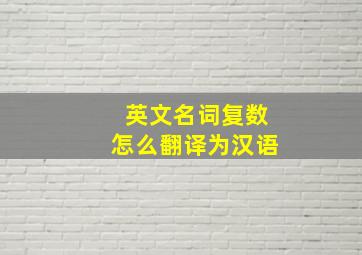 英文名词复数
怎么翻译为汉语